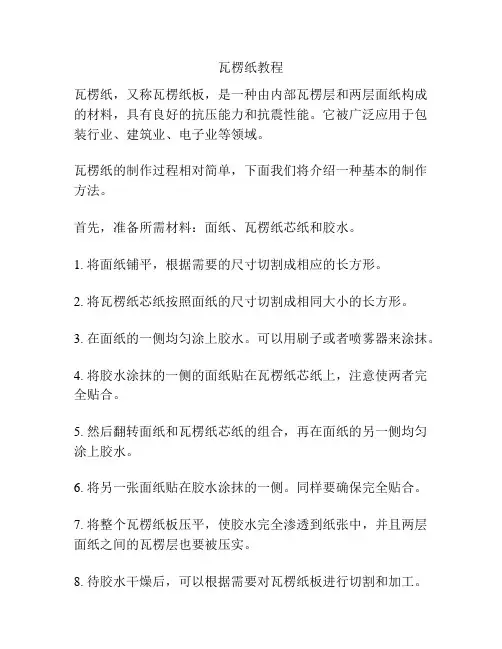 瓦楞纸教程

瓦楞纸，又称瓦楞纸板，是一种由内部瓦楞层和两层面纸构成的材料，具有良好的抗压能力和抗震性能。它被广泛应用于包装行业、建筑业、电子业等领域。

瓦楞纸的制作过程相对简单，下面我们将介绍一种基本的制作方法。

首先，准备所需材料：面纸、瓦楞纸芯纸和胶水。

1. 将面纸铺平，根据需要的尺寸切割成相应的长方形。

2. 将瓦楞纸芯纸按照面纸的尺寸切割成相同大小的长方形。

3. 在面纸的一侧均匀涂上胶水。可以用刷子或者喷雾器来涂抹。

4. 将胶水涂抹的一侧的面纸贴在瓦楞纸芯纸上，注意使两者完全贴合。

5. 然后翻转面纸和瓦楞纸芯纸的组合，再在面纸的另一侧均匀涂上胶水。

6. 将另一张面纸贴在胶水涂抹的一侧。同样要确保完全贴合。

7. 将整个瓦楞纸板压平，使胶水完全渗透到纸张中，并且两层面纸之间的瓦楞层也要被压实。

8. 待胶水干燥后，可以根据需要对瓦楞纸板进行切割和加工。